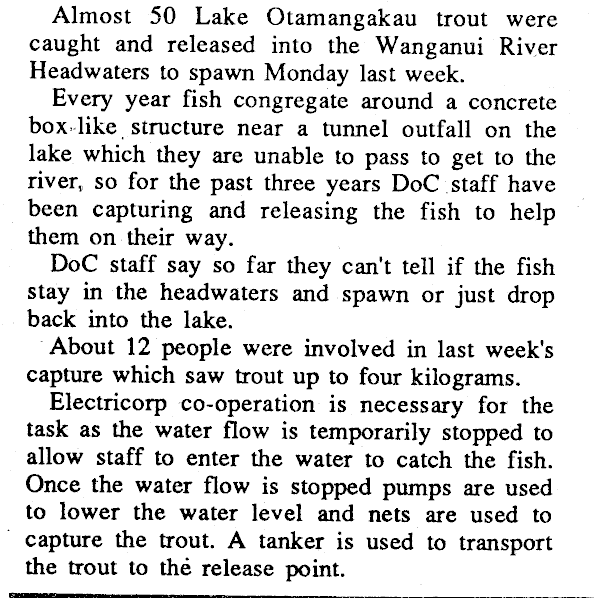 Almost 50 Lake Otamangakau trout were caught and released into the Wanganui River Headwaters to spawn Monday last week.

Every year fish congregate around a concrete box-like structure near a tunnel outfall on the lake which they are unable to pass to get to the river, so for the past three years DoC staff have been capturing and releasing the fish to help them on their way.

DoC staff say so far they can't tell if the fish stay in the headwaters and spawn or just drop back into the lake.

About 12 people were involved in last week's capture which saw trout up to four kilograms.

Electricorp co-operation is necessary for the task as the water flow is temporarily stopped to allow staff to enter the water to catch the fish. Once the water flow is stopped pumps are used to lower the water level and nets are used to capture the trout. A tanker is used to transport the trout to the release point.